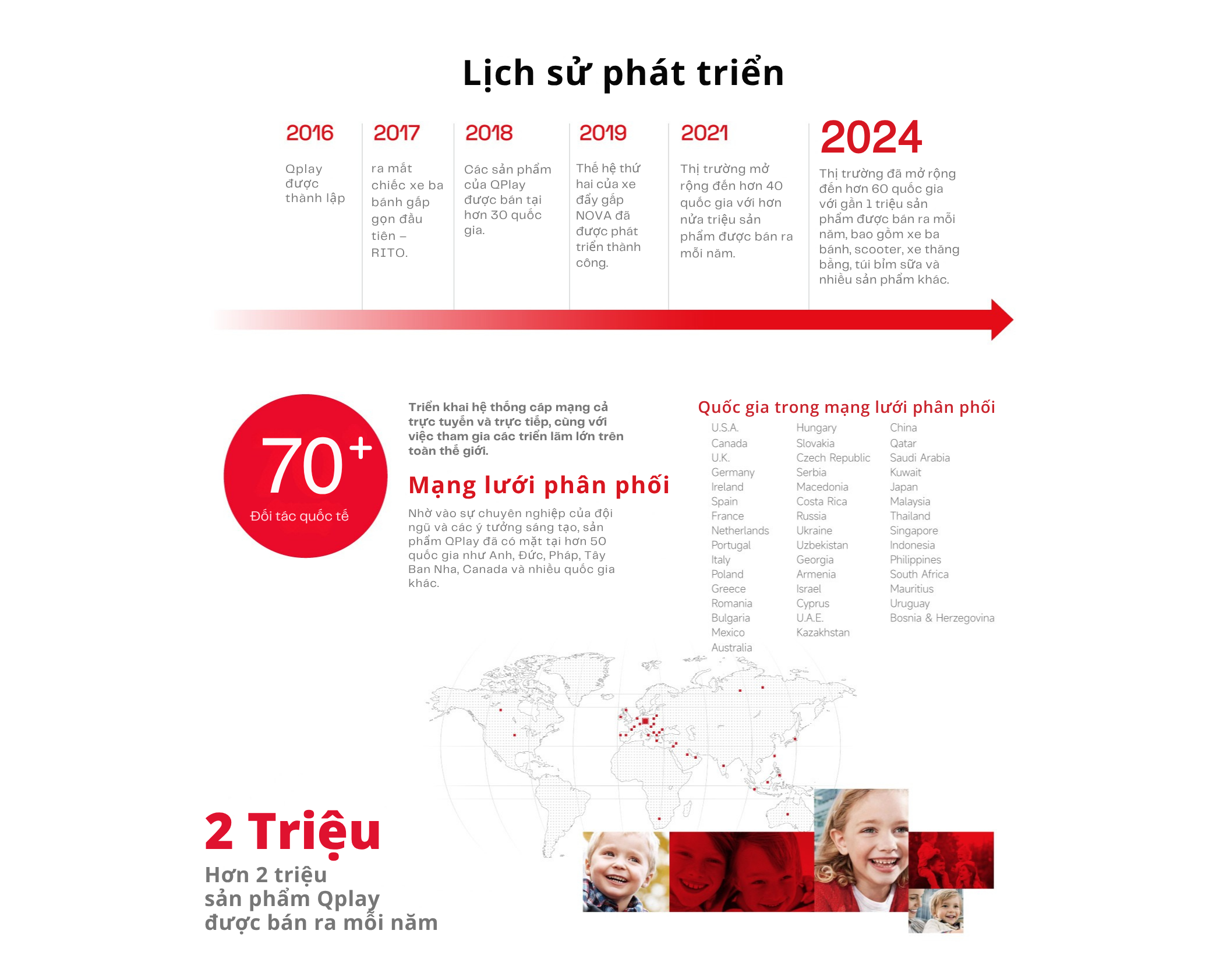 Lịch sử phát triển

2016
Qplay được thành lập

2017
ra mắt chiếc xe ba bánh gấp gọn đầu tiên – RITO.

2018
Các sản phẩm của QPlay được bán tại hơn 30 quốc gia.

2019
Thế hệ thứ hai của xe đẩy gấp NOVA đã được phát triển thành công.

2021
Thị trường mở rộng đến hơn 40 quốc gia với hơn nửa triệu sản phẩm được bán ra mỗi năm.

2024
Thị trường đã mở rộng đến hơn 60 quốc gia với gần 1 triệu sản phẩm được bán ra mỗi năm, bao gồm xe ba bánh, scooter, xe thăng bằng, túi bỉm sữa và nhiều sản phẩm khác.

70+
Đối tác quốc tế

Triển khai hệ thống cáp mạng cả trực tuyến và trực tiếp, cùng với việc tham gia các triển lãm lớn trên toàn thế giới.

Mạng lưới phân phối

Nhờ vào sự chuyên nghiệp của đội ngũ và các ý tưởng sáng tạo, sản phẩm QPlay đã có mặt tại hơn 50 quốc gia như Anh, Đức, Pháp, Tây Ban Nha, Canada và nhiều quốc gia khác.

Quốc gia trong mạng lưới phân phối

U.S.A.
Canada
U.K.
Germany
Ireland
Spain
France
Netherlands
Portugal
Italy
Poland
Greece
Romania
Bulgaria
Mexico
Australia

Hungary
Slovakia
Czech Republic
Serbia
Macedonia
Costa Rica
Russia
Ukraine
Uzbekistan
Georgia
Armenia
Israel
Cyprus
U.A.E.
Kazakhstan

China
Qatar
Saudi Arabia
Kuwait
Japan
Malaysia
Thailand
Singapore
Indonesia
Philippines
South Africa
Mauritius
Uruguay
Bosnia & Herzegovina

2 Triệu
Hơn 2 triệu sản phẩm Qplay được bán ra mỗi năm